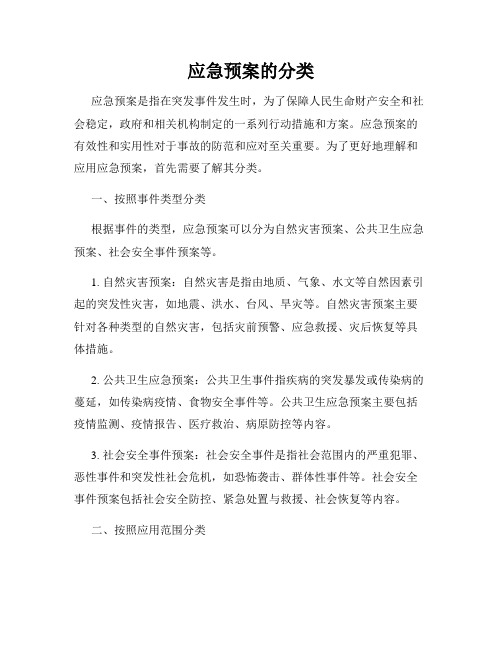 应急预案的分类

应急预案是指在突发事件发生时，为了保障人民生命财产安全和社会稳定，政府和相关机构制定的一系列行动措施和方案。应急预案的有效性和实用性对于事故的防范和应对至关重要。为了更好地理解和应用应急预案，首先需要了解其分类。

一、按照事件类型分类

根据事件的类型，应急预案可以分为自然灾害预案、公共卫生应急预案、社会安全事件预案等。

1. 自然灾害预案：自然灾害是指由地质、气象、水文等自然因素引起的突发性灾害，如地震、洪水、台风、旱灾等。自然灾害预案主要针对各种类型的自然灾害，包括灾前预警、应急救援、灾后恢复等具体措施。

2. 公共卫生应急预案：公共卫生事件指疾病的突发暴发或传染病的蔓延，如传染病疫情、食物安全事件等。公共卫生应急预案主要包括疫情监测、疫情报告、医疗救治、病原防控等内容。

3. 社会安全事件预案：社会安全事件是指社会范围内的严重犯罪、恶性事件和突发性社会危机，如恐怖袭击、群体性事件等。社会安全事件预案包括社会安全防控、紧急处置与救援、社会恢复等内容。

二、按照应用范围分类